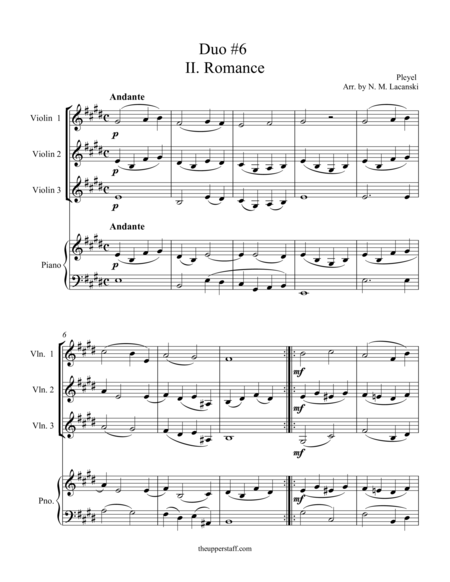 Duo #6
II. Romance

Pleyel
Arr. by N. M. Lacanski

Andante

Violin 1

p

Violin 2

p

Violin 3

p

Andante

Piano

p

6

Vln. 1

mf

Vln. 2

mf

Vln. 3

mf

Pno.

mf

theupperstaff.com